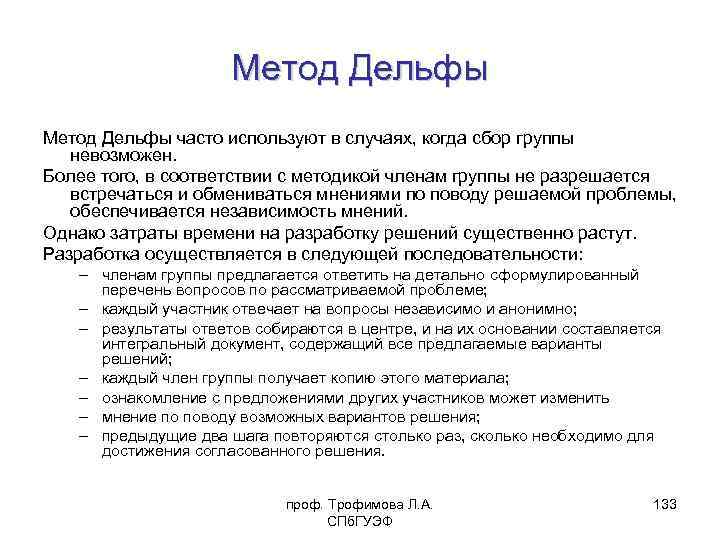 Метод Дельфы

Метод Дельфы часто используют в случаях, когда сбор группы невозможен.

Более того, в соответствии с методикой членам группы не разрешается встречаться и обмениваться мнениями по поводу решаемой проблемы, обеспечивается независимость мнений.

Однако затраты времени на разработку решений существенно растут.

Разработка осуществляется в следующей последовательности:

– членам группы предлагается ответить на детально сформулированный перечень вопросов по рассматриваемой проблеме;
– каждый участник отвечает на вопросы независимо и анонимно;
– результаты ответов собираются в центре, и на их основании составляется интегральный документ, содержащий все предлагаемые варианты решений;
– каждый член группы получает копию этого материала;
– ознакомление с предложениями других участников может изменить
– мнение по поводу возможных вариантов решения;
– предыдущие два шага повторяются столько раз, сколько необходимо для достижения согласованного решения.

проф. Трофимова Л.А.
СПбГУЭФ

133